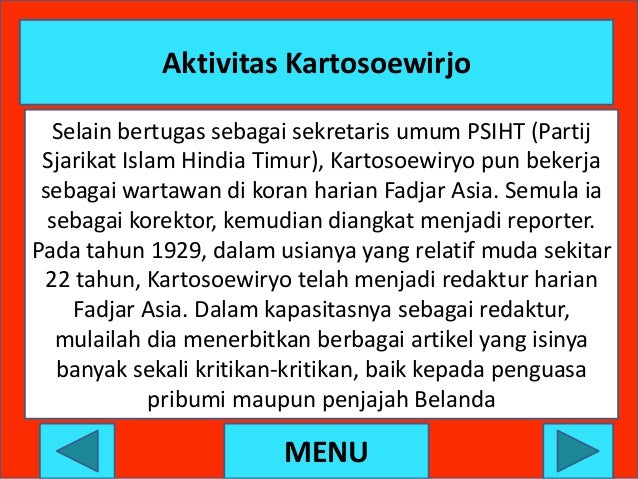 Aktivitas Kartosoewirjo

Selain bertugas sebagai sekretaris umum PSIHT (Partij Sjarikat Islam Hindia Timur), Kartosoewiryo pun bekerja sebagai wartawan di koran harian Fadjar Asia. Semula ia sebagai korektor, kemudian diangkat menjadi reporter. Pada tahun 1929, dalam usianya yang relatif muda sekitar 22 tahun, Kartosoewiryo telah menjadi redaktur harian Fadjar Asia. Dalam kapasitasnya sebagai redaktur, mulailah dia menerbitkan berbagai artikel yang isinya banyak sekali kritikan-kritikan, baik kepada penguasa pribumi maupun penjajah Belanda

MENU